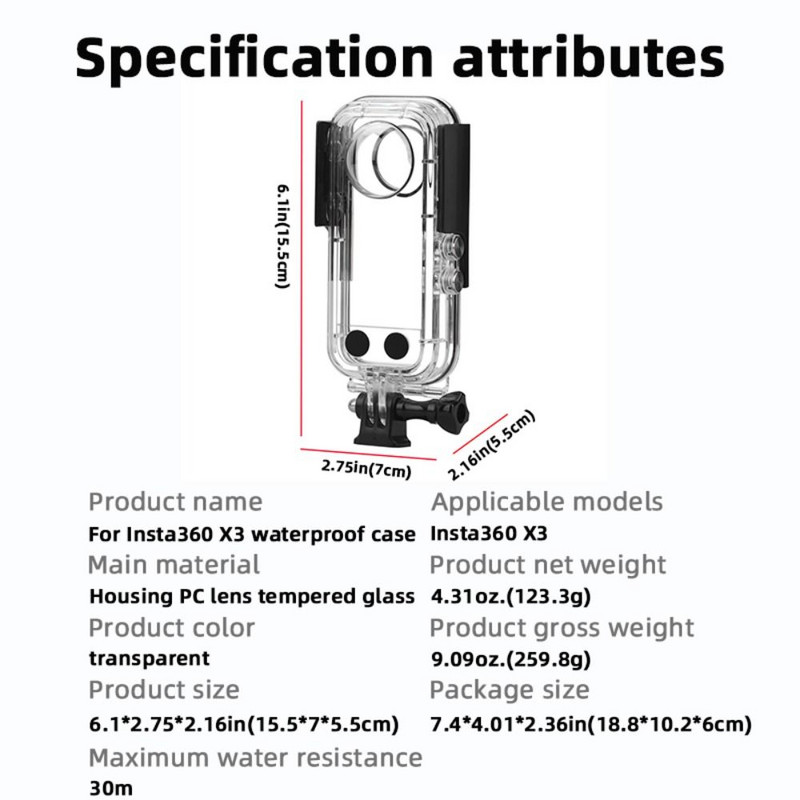 Specification attributes

6.1in(15.5cm)

2.75in(7cm)

2.16in(5.5cm)

Product name

For Insta360 X3 waterproof case

Main material

Housing PC lens tempered glass

Product color

transparent

Product size

6.1*2.75*2.16in(15.5*7*5.5cm)

Maximum water resistance

30m

Applicable models

Insta360 X3

Product net weight

4.31oz.(123.3g)

Product gross weight

9.09oz.(259.8g)

Package size

7.4*4.01*2.36in(18.8*10.2*6cm)